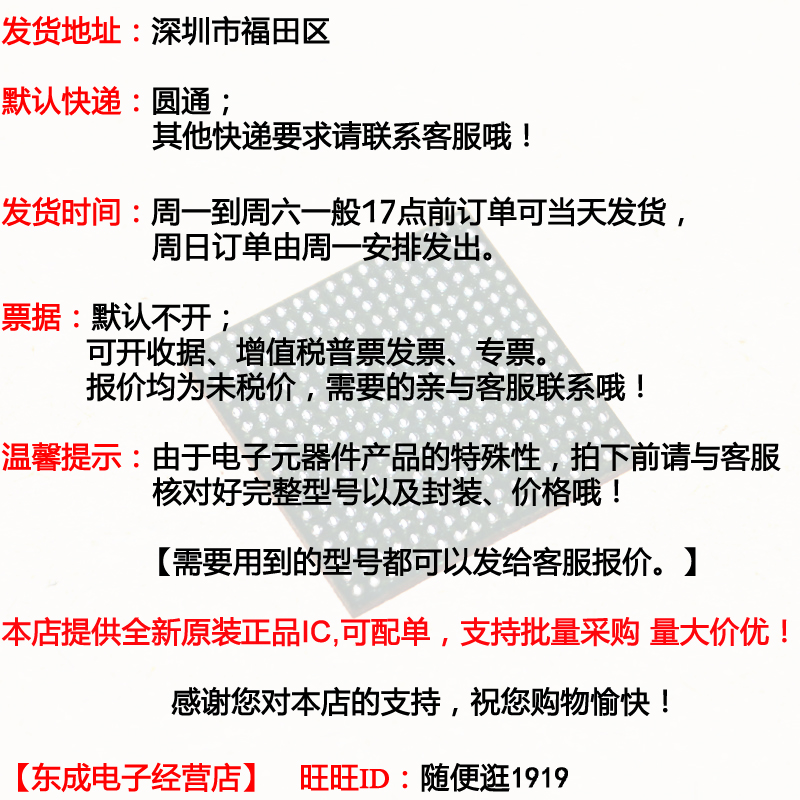 发货地址：深圳市福田区

默认快递：圆通；
其他快递要求请联系客服哦！

发货时间：周一到周六一般17点前订单可当天发货，
周日订单由周一安排发出。

票据：默认不开；
可开收据、增值税普票发票、专票。
报价均为未税价，需要的亲与客服联系哦！

温馨提示：由于电子元器件产品的特殊性，拍下前请与客服核对好完整型号以及封装、价格哦！

【需要用到的型号都可以发给客服报价。】

本店提供全新原装正品IC,可配单，支持批量采购 量大价优！

感谢您对本店的支持，祝您购物愉快！

【东成电子经营店】 旺旺ID：随便逛1919